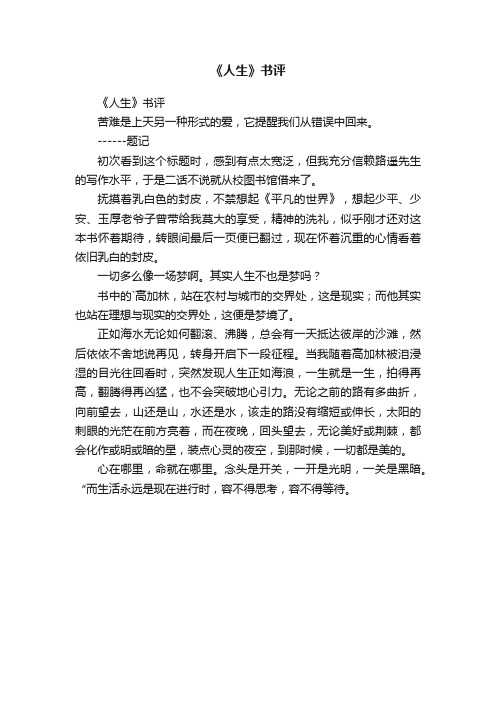 《人生》书评

《人生》书评

苦难是上天另一种形式的爱，它提醒我们从错误中回来。

------题记

初次看到这个标题时，感到有点太宽泛，但我充分信赖路遥先生的写作水平，于是二话不说就从校图书馆借来了。

抚摸着乳白色的封皮，不禁想起《平凡的世界》，想起少平、少安、玉厚老爷子曾带给我莫大的享受，精神的洗礼，似乎刚才还对这本书怀着期待，转眼间最后一页便已翻过，现在怀着沉重的心情看着依旧乳白的封皮。

一切多么像一场梦啊。其实人生不也是梦吗？

书中的`高加林，站在农村与城市的交界处，这是现实；而他其实也站在理想与现实的交界处，这便是梦境了。

正如海水无论如何翻滚、沸腾，总会有一天抵达彼岸的沙滩，然后依依不舍地说再见，转身开启下一段征程。当我随着高加林被泪浸湿的目光往回看时，突然发现人生正如海浪，一生就是一生，拍得再高，翻腾得再凶猛，也不会突破地心引力。无论之前的路有多曲折，向前望去，山还是山，水还是水，该走的路没有缩短或伸长，太阳的刺眼的光芒在前方亮着，而在夜晚，回头望去，无论美好或荆棘，都会化作或明或暗的星，装点心灵的夜空，到那时候，一切都是美的。

心在哪里，命就在哪里。念头是开关，一开是光明，一关是黑暗。“而生活永远是现在进行时，容不得思考，容不得等待。